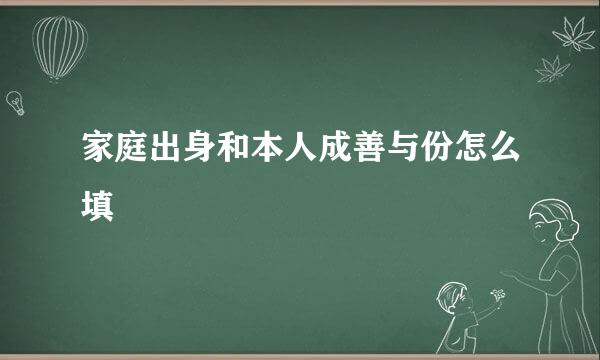 家庭出身和本人成善与份怎么填